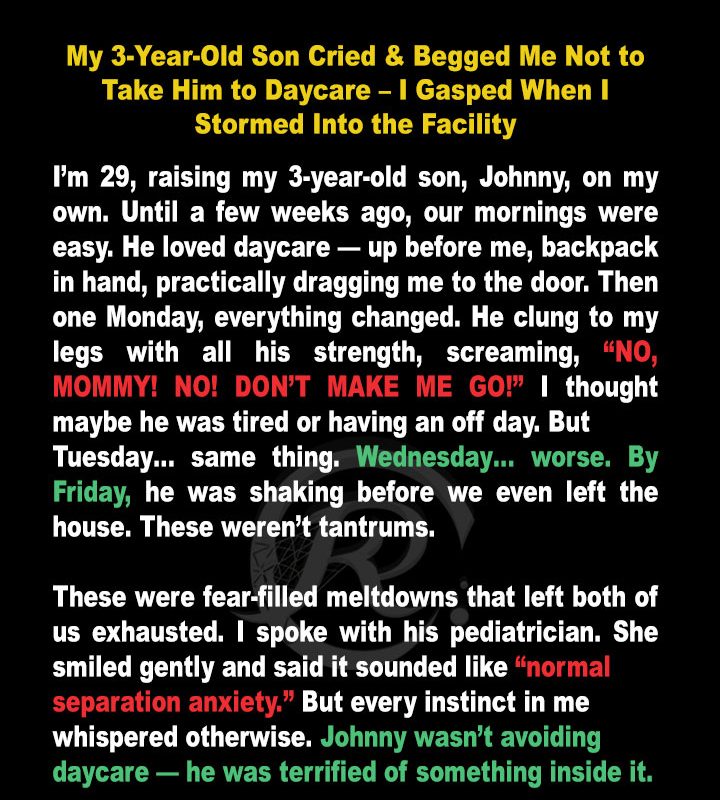 My 3-Year-Old Son Cried & Begged Me Not to Take Him to Daycare – I Gasped When I Stormed Into the Facility

I'm 29, raising my 3-year-old son, Johnny, on my own. Until a few weeks ago, our mornings were easy. He loved daycare — up before me, backpack in hand, practically dragging me to the door. Then one Monday, everything changed. He clung to my legs with all his strength, screaming, "NO, MOMMY! NO! DON'T MAKE ME GO!" I thought maybe he was tired or having an off day. But Tuesday... same thing. Wednesday... worse. By Friday, he was shaking before we even left the house. These weren't tantrums.

These were fear-filled meltdowns that left both of us exhausted. I spoke with his pediatrician. She smiled gently and said it sounded like "normal separation anxiety." But every instinct in me whispered otherwise. Johnny wasn't avoiding daycare — he was terrified of something inside it.